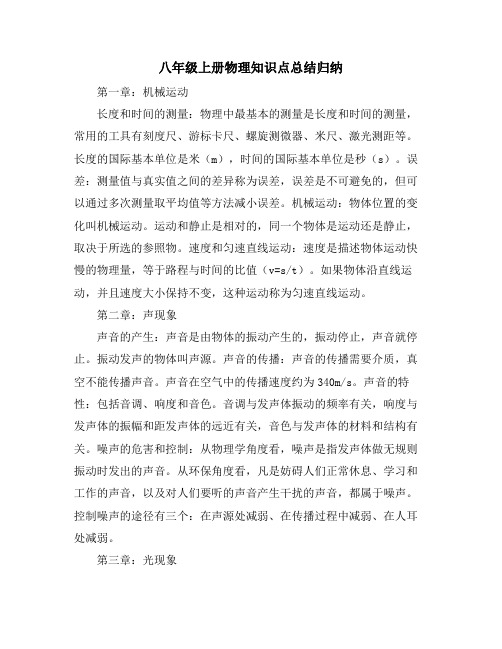 八年级上册物理知识点总结归纳

第一章：机械运动

长度和时间的测量：物理中最基本的测量是长度和时间的测量，常用的工具有刻度尺、游标卡尺、螺旋测微器、米尺、激光测距等。长度的国际基本单位是米（m），时间的国际基本单位是秒（s）。误差：测量值与真实值之间的差异称为误差，误差是不可避免的，但可以通过多次测量取平均值等方法减小误差。机械运动：物体位置的变化叫机械运动。运动和静止是相对的，同一个物体是运动还是静止，取决于所选的参照物。速度和匀速直线运动：速度是描述物体运动快慢的物理量，等于路程与时间的比值（v=s/t）。如果物体沿直线运动，并且速度大小保持不变，这种运动称为匀速直线运动。

第二章：声现象

声音的产生：声音是由物体的振动产生的，振动停止，声音就停止。振动发声的物体叫声源。声音的传播：声音的传播需要介质，真空不能传播声音。声音在空气中的传播速度约为340m/s。声音的特性：包括音调、响度和音色。音调与发声体振动的频率有关，响度与发声体的振幅和距发声体的远近有关，音色与发声体的材料和结构有关。噪声的危害和控制：从物理学角度看，噪声是指发声体做无规则振动时发出的声音。从环保角度看，凡是妨碍人们正常休息、学习和工作的声音，以及对人们要听的声音产生干扰的声音，都属于噪声。控制噪声的途径有三个：在声源处减弱、在传播过程中减弱、在人耳处减弱。

第三章：光现象